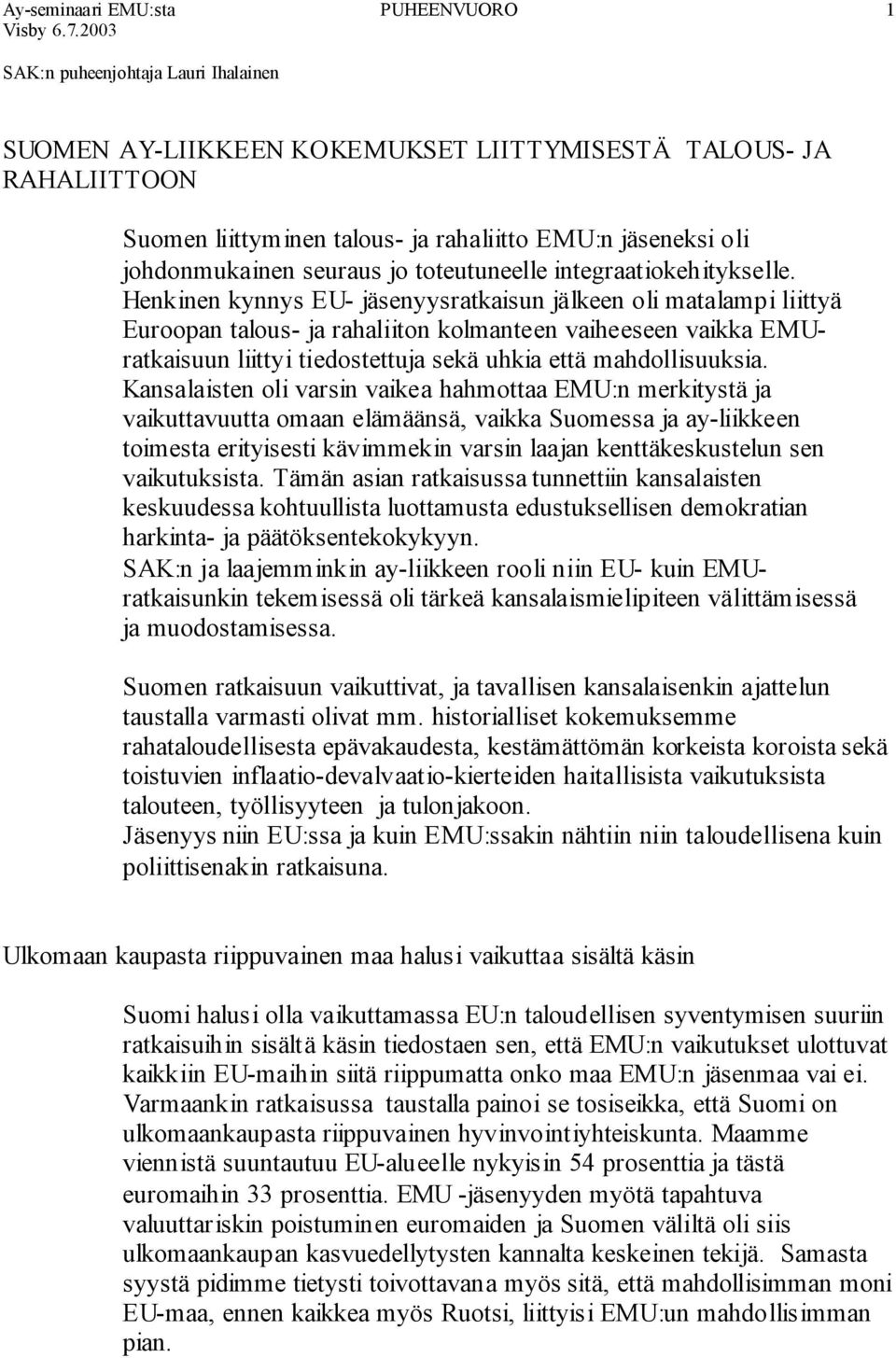 Ay-seminaari EMU:sta PUHEENVUORO 1
Visby 6.7.2003

SAK:n puheenjohtaja Lauri Ihalainen

SUOMEN AY-LIIKKEEN KOKEMUKSET LIITTYMISESTÄ TALOUS- JA RAHALIITTOON

Suomen liittyminen talous- ja rahaliitto EMU:n jäseneksi oli johdonmukainen seuraus jo toteutuneelle integraatiokehitykselle. Henkinen kynnys EU- jäsenyysratkaisun jälkeen oli matalampi liittyä Euroopan talous- ja rahaliiton kolmanteen vaiheeseen vaikka EMU-ratkaisuun liittyi tiedostettuja sekä uhkia että mahdollisuuksia. Kansalaisten oli varsin vaikea hahmottaa EMU:n merkitystä ja vaikuttavuutta omaan elämäänsä, vaikka Suomessa ja ay-liikkeen toimesta erityisesti kävimmekin varsin laajan kenttäkeskustelun sen vaikutuksista. Tämän asian ratkaisussa tunnettiin kansalaisten keskuudessa kohtuullista luottamusta edustuksellisen demokratian harkinta- ja päätöksentekokykyyn.
SAK:n ja laajemminkin ay-liikkeen rooli niin EU- kuin EMU-ratkaisunkin tekemisessä oli tärkeä kansalaismielipiteen välittämisessä ja muodostamisessa.

Suomen ratkaisuun vaikuttivat, ja tavallisen kansalaisenkin ajattelun taustalla varmasti olivat mm. historialliset kokemuksemme rahataloudellisesta epävakaudesta, kestämättömän korkeista koroista sekä toistuvien inflaatio-devalvaatio-kierteiden haitallisista vaikutuksista talouteen, työllisyyteen ja tulonjakoon.
Jäsenyys niin EU:ssa ja kuin EMU:ssakin nähtiin niin taloudellisena kuin poliittisenakin ratkaisuna.

Ulkomaan kaupasta riippuvainen maa halusi vaikuttaa sisältä käsin

Suomi halusi olla vaikuttamassa EU:n taloudellisen syventymisen suuriin ratkaisuihin sisältä käsin tiedostaen sen, että EMU:n vaikutukset ulottuvat kaikkiin EU-maihin siitä riippumatta onko maa EMU:n jäsenmaa vai ei. Varmaankin ratkaisussa taustalla painoi se tosiseikka, että Suomi on ulkomaankaupasta riippuvainen hyvinvointiyhteiskunta. Maamme viennistä suuntautuu EU-alueelle nykyisin 54 prosenttia ja tästä euromaihin 33 prosenttia. EMU -jäsenyyden myötä tapahtuva valuuttariskin poistuminen euromaiden ja Suomen väliltä oli siis ulkomaankaupan kasvuedellytysten kannalta keskeinen tekijä. Samasta syystä pidimme tietysti toivottavana myös sitä, että mahdollisimman moni EU-maa, ennen kaikkea myös Ruotsi, liittyisi EMU:un mahdollisimman pian.